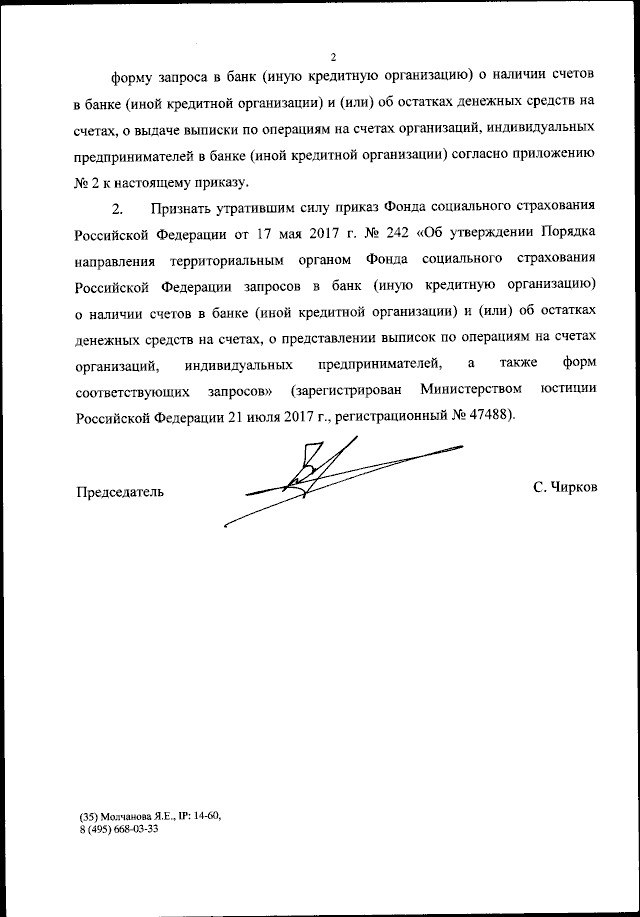 2

форму запроса в банк (иную кредитную организацию) о наличии счетов в банке (иной кредитной организации) и (или) об остатках денежных средств на счетах, о выдаче выписки по операциям на счетах организаций, индивидуальных предпринимателей в банке (иной кредитной организации) согласно приложению № 2 к настоящему приказу.

2. Признать утратившим силу приказ Фонда социального страхования Российской Федерации от 17 мая 2017 г. № 242 «Об утверждении Порядка направления территориальным органом Фонда социального страхования Российской Федерации запросов в банк (иную кредитную организацию) о наличии счетов в банке (иной кредитной организации) и (или) об остатках денежных средств на счетах, о представлении выписок по операциям на счетах организаций, индивидуальных предпринимателей, а также форм соответствующих запросов» (зарегистрирован Министерством юстиции Российской Федерации 21 июля 2017 г., регистрационный № 47488).

Председатель С. Чирков

(35) Молчанова Я.Е., IP: 14-60,
8 (495) 668-03-33